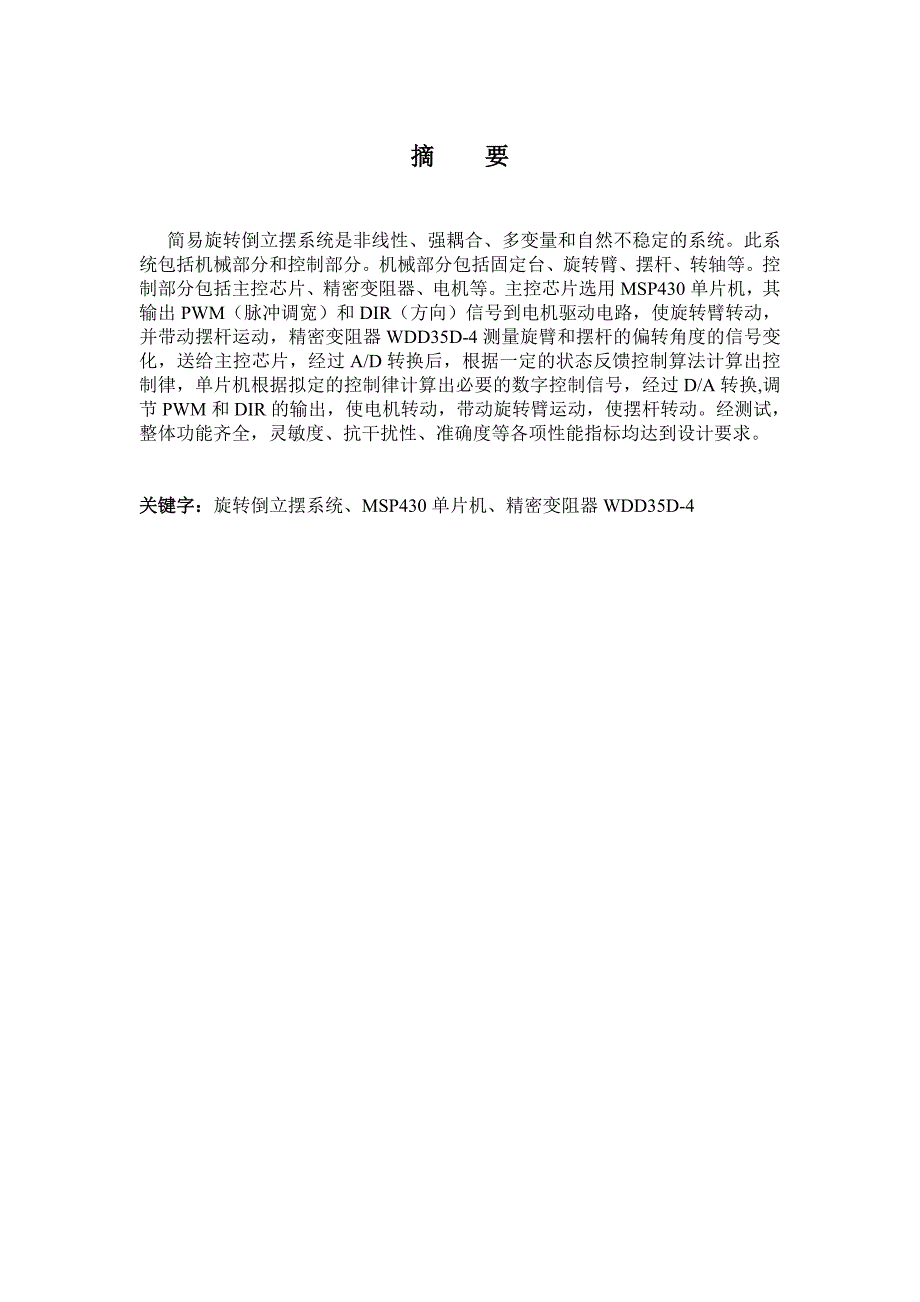 摘　要

简易旋转倒立摆系统是非线性、强耦合、多变量和自然不稳定的系统。此系统包括机械部分和控制部分。机械部分包括固定台、旋转臂、摆杆、转轴等。控制部分包括主控芯片、精密变阻器、电机等。主控芯片选用 MSP430 单片机，其输出 PWM（脉冲调宽）和 DIR（方向）信号到电机驱动电路，使旋转臂转动，并带动摆杆运动，精密变阻器 WDD35D-4 测量旋臂和摆杆的偏转角度的信号变化，送给主控芯片，经过 A/D 转换后，根据一定的状态反馈控制算法计算出控制律，单片机根据拟定的控制律计算出必要的数字控制信号，经过 D/A 转换,调节 PWM 和 DIR 的输出，使电机转动，带动旋转臂运动，使摆杆转动。经测试，整体功能齐全，灵敏度、抗干扰性、准确度等各项性能指标均达到设计要求。

关键字：旋转倒立摆系统、MSP430 单片机、精密变阻器 WDD35D-4